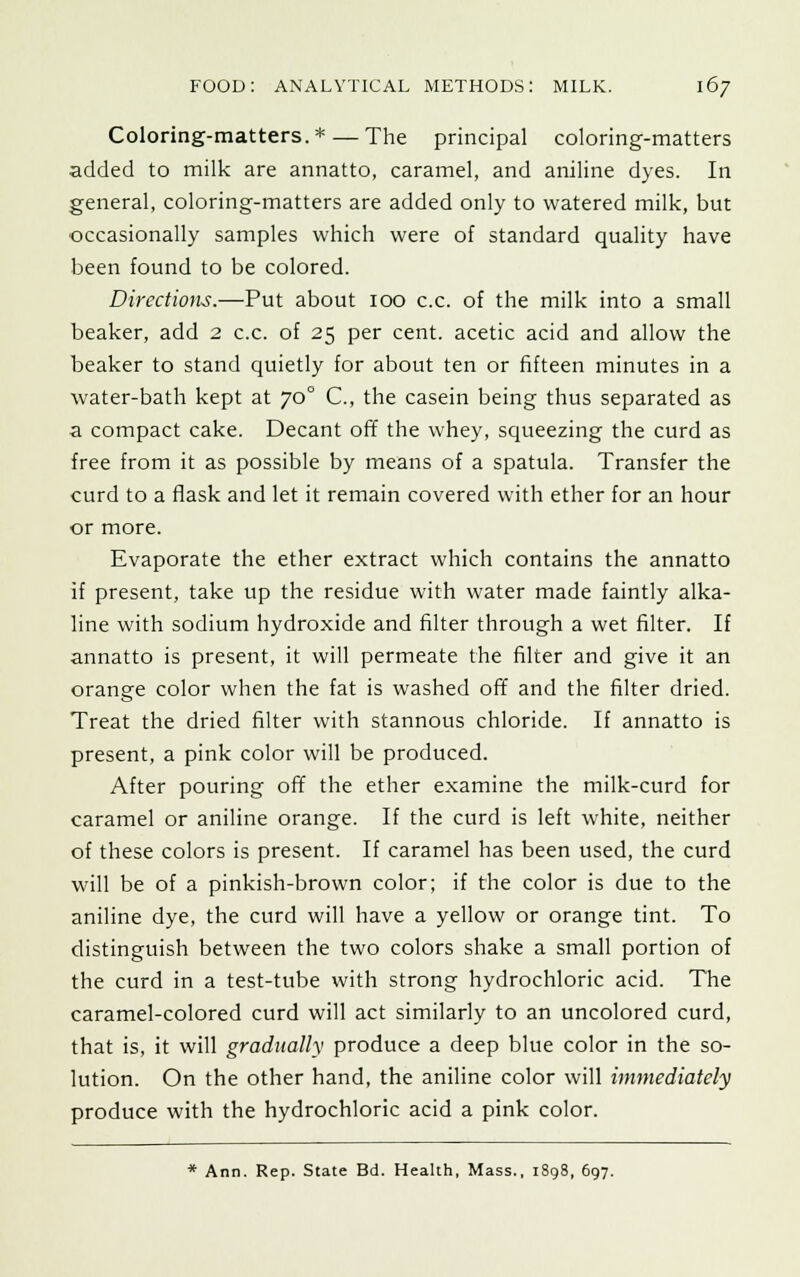 FOOD: ANALYTICAL METHODS: MILK. 167

Coloring-matters.* — The principal coloring-matters added to milk are annatto, caramel, and aniline dyes. In general, coloring-matters are added only to watered milk, but occasionally samples which were of standard quality have been found to be colored.

Directions.—Put about 100 c.c. of the milk into a small beaker, add 2 c.c. of 25 per cent. acetic acid and allow the beaker to stand quietly for about ten or fifteen minutes in a water-bath kept at 70° C., the casein being thus separated as a compact cake. Decant off the whey, squeezing the curd as free from it as possible by means of a spatula. Transfer the curd to a flask and let it remain covered with ether for an hour or more.

Evaporate the ether extract which contains the annatto if present, take up the residue with water made faintly alkaline with sodium hydroxide and filter through a wet filter. If annatto is present, it will permeate the filter and give it an orange color when the fat is washed off and the filter dried. Treat the dried filter with stannous chloride. If annatto is present, a pink color will be produced.

After pouring off the ether examine the milk-curd for caramel or aniline orange. If the curd is left white, neither of these colors is present. If caramel has been used, the curd will be of a pinkish-brown color; if the color is due to the aniline dye, the curd will have a yellow or orange tint. To distinguish between the two colors shake a small portion of the curd in a test-tube with strong hydrochloric acid. The caramel-colored curd will act similarly to an uncolored curd, that is, it will gradually produce a deep blue color in the solution. On the other hand, the aniline color will immediately produce with the hydrochloric acid a pink color.

* Ann. Rep. State Bd. Health, Mass., 1898, 697.